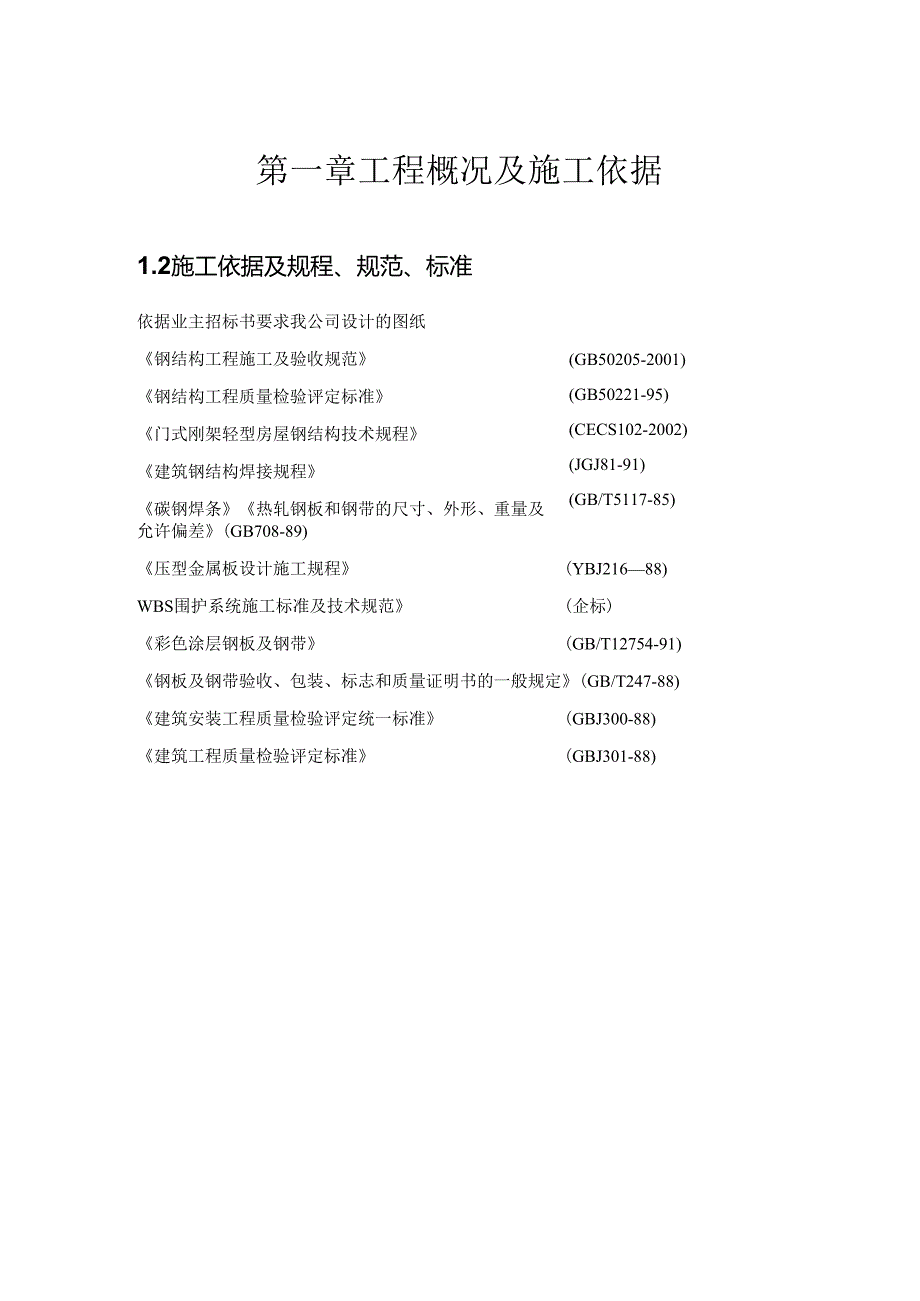 第一章工程概况及施工依据

1.2施工依据及规程、规范、标准

依据业主招标书要求我公司设计的图纸

《钢结构工程施工及验收规范》 (GB50205-2001)

《钢结构工程质量检验评定标准》 (GB50221-95)

《门式刚架轻型房屋钢结构技术规程》 (CECS102-2002)

《建筑钢结构焊接规程》 (JGJ81-91)

《碳钢焊条》《热轧钢板和钢带的尺寸、外形、重量及允许偏差》(GB708-89) (GB/T5117-85)

《压型金属板设计施工规程》 (YBJ216—88)

WBS围护系统施工标准及技术规范》 (企标)

《彩色涂层钢板及钢带》 (GB/T12754-91)

《钢板及钢带验收、包装、标志和质量证明书的一般规定》(GB/T247-88)

《建筑安装工程质量检验评定统一标准》 (GBJ300-88)

《建筑工程质量检验评定标准》 (GBJ301-88)